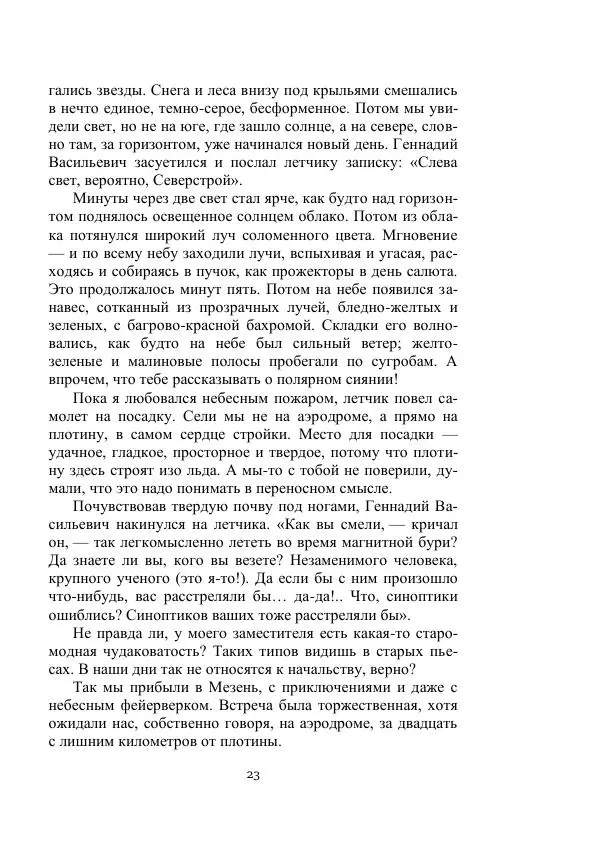 гались звезды. Снега и леса внизу под крыльями смешались в нечто единое, темно-серое, бесформенное. Потом мы увидели свет, но не на юге, где зашло солнце, а на севере, словно там, за горизонтом, уже начинался новый день. Геннадий Васильевич засуетился и послал летчику записку: «Слева свет, вероятно, Северстрой».

Минуты через две свет стал ярче, как будто над горизонтом поднялось освещенное солнцем облако. Потом из облака потянулся широкий луч соломенного цвета. Мгновение — и по всему небу заходили лучи, вспыхивая и угасая, расходясь и собираясь в пучок, как прожекторы в день салюта. Это продолжалось минут пять. Потом на небе появился занавес, сотканный из прозрачных лучей, бледно-желтых и зеленых, с багрово-красной бахромой. Складки его волновались, как будто на небе был сильный ветер; желто-зеленые и малиновые полосы пробегали по сугробам. А впрочем, что тебе рассказывать о полярном сиянии!

Пока я любовался небесным пожаром, летчик повел самолет на посадку. Сели мы не на аэродроме, а прямо на плотину, в самом сердце стройки. Место для посадки — удачное, гладкое, просторное и твердое, потому что плотину здесь строят изо льда. А мы-то с тобой не поверили, думали, что это надо понимать в переносном смысле.

Почувствовав твердую почву под ногами, Геннадий Васильевич накинулся на летчика. «Как вы смели, — кричал он, — так легкомысленно лететь во время магнитной бури? Да знаете ли вы, кого вы везете? Незаменимого человека, крупного ученого (это я-то!). Да если бы с ним произошло что-нибудь, вас расстреляли бы… да-да!.. Что, синоптики ошиблись? Синоптиков ваших тоже расстреляли бы».

Не правда ли, у моего заместителя есть какая-то старомодная чудаковатость? Таких типов видишь в старых пьесах. В наши дни так не относятся к начальству, верно?

Так мы прибыли в Мезень, с приключениями и даже с небесным фейерверком. Встреча была торжественная, хотя ожидали нас, собственно говоря, на аэродроме, за двадцать с лишним километров от плотины.

23